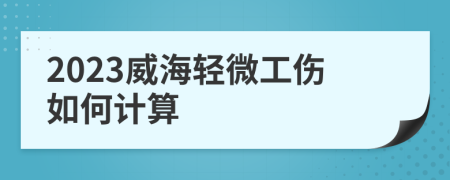 2023威海轻微工伤如何计算